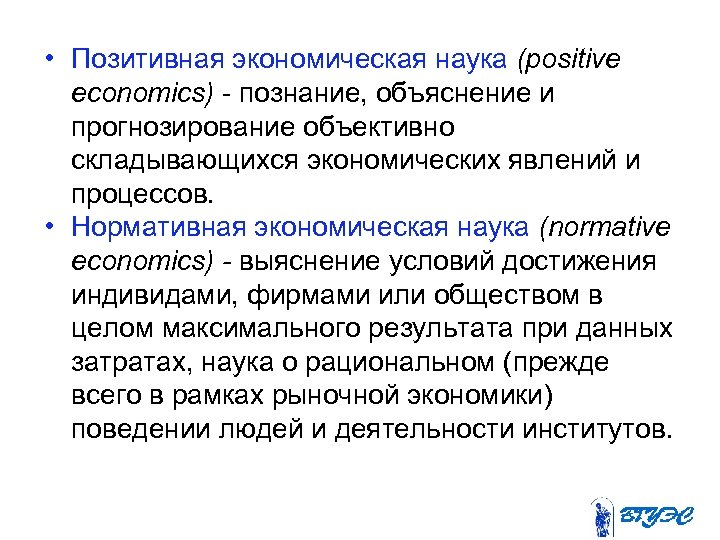 • Позитивная экономическая наука (positive economics) - познание, объяснение и прогнозирование объективно складывающихся экономических явлений и процессов.

• Нормативная экономическая наука (normative economics) - выяснение условий достижения индивидами, фирмами или обществом в целом максимального результата при данных затратах, наука о рациональном (прежде всего в рамках рыночной экономики) поведении людей и деятельности институтов.

ВГУЭС